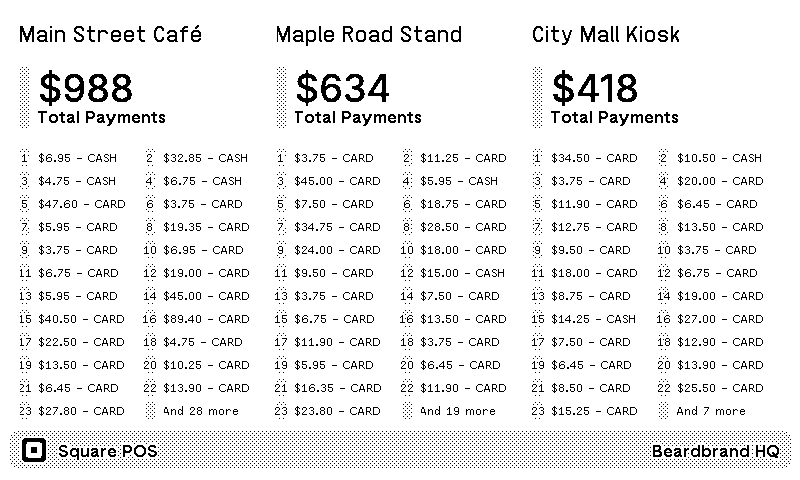 Main Street Café

$988
Total Payments

1 $6.95 - CASH
2 $32.85 - CASH
3 $4.75 - CASH
4 $6.75 - CASH
5 $47.60 - CARD
6 $3.75 - CARD
7 $5.95 - CARD
8 $19.35 - CARD
9 $3.75 - CARD
10 $6.95 - CARD
11 $6.75 - CARD
12 $19.00 - CARD
13 $5.95 - CARD
14 $45.00 - CARD
15 $40.50 - CARD
16 $89.40 - CARD
17 $22.50 - CARD
18 $4.75 - CARD
19 $13.50 - CARD
20 $10.25 - CARD
21 $6.45 - CARD
22 $13.90 - CARD
23 $27.80 - CARD
And 28 more

Maple Road Stand

$634
Total Payments

1 $3.75 - CARD
2 $11.25 - CARD
3 $45.00 - CARD
4 $5.95 - CASH
5 $7.50 - CARD
6 $18.75 - CARD
7 $34.75 - CARD
8 $28.50 - CARD
9 $24.00 - CARD
10 $18.00 - CARD
11 $9.50 - CARD
12 $15.00 - CASH
13 $3.75 - CARD
14 $7.50 - CARD
15 $6.75 - CARD
16 $13.50 - CARD
17 $11.90 - CARD
18 $3.75 - CARD
19 $5.95 - CARD
20 $6.45 - CARD
21 $16.35 - CARD
22 $11.90 - CARD
23 $23.80 - CARD
And 19 more

City Mall Kiosk

$418
Total Payments

1 $34.50 - CARD
2 $10.50 - CASH
3 $3.75 - CARD
4 $20.00 - CARD
5 $11.90 - CARD
6 $6.45 - CARD
7 $12.75 - CARD
8 $13.50 - CARD
9 $9.50 - CARD
10 $3.75 - CARD
11 $18.00 - CARD
12 $6.75 - CARD
13 $8.75 - CARD
14 $19.00 - CARD
15 $14.25 - CASH
16 $27.00 - CARD
17 $7.50 - CARD
18 $12.90 - CARD
19 $6.45 - CARD
20 $13.90 - CARD
21 $8.50 - CARD
22 $25.50 - CARD
23 $15.25 - CARD
And 7 more

Square POS
Beardbrand HQ